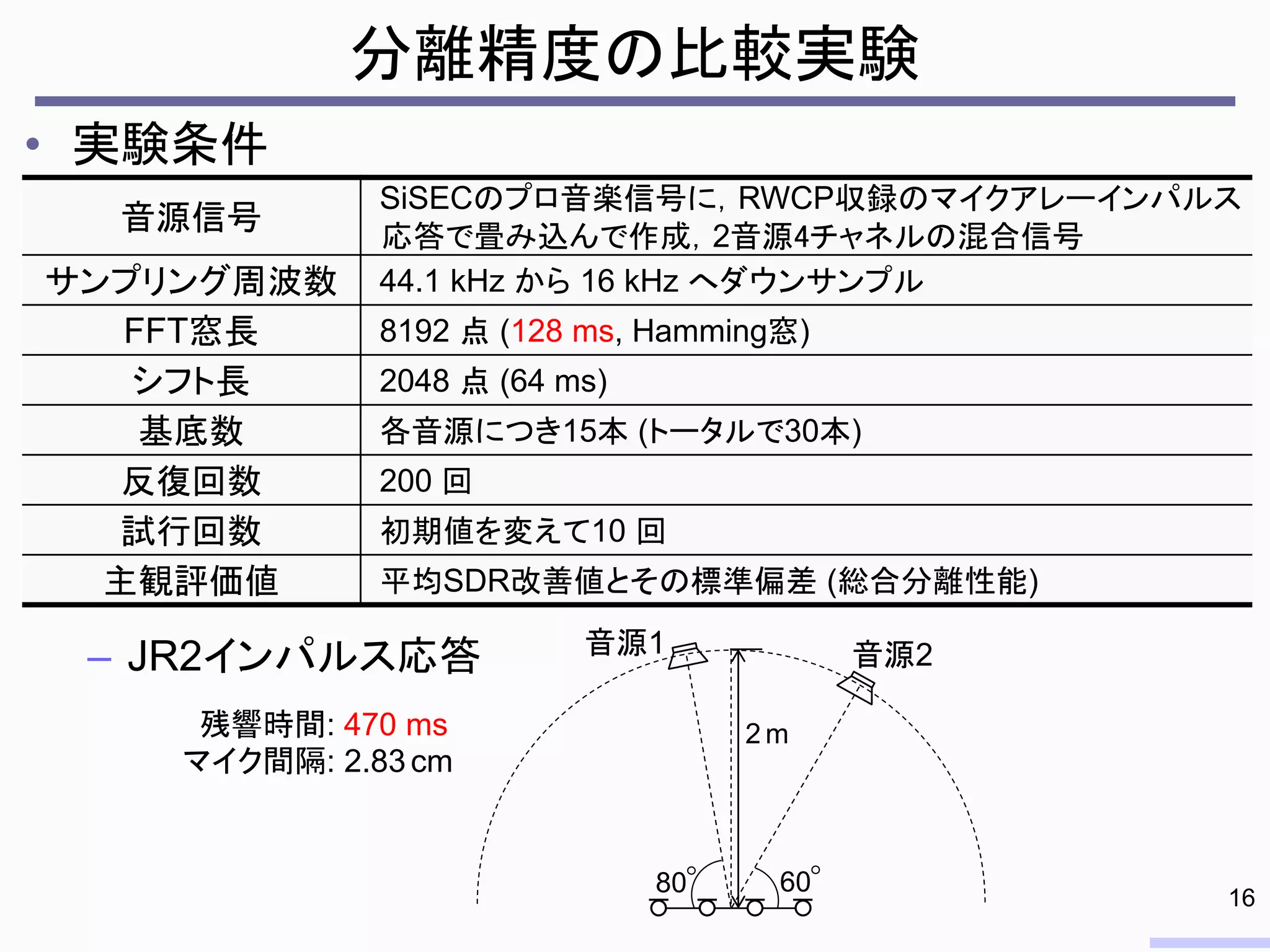 分離精度の比較実験

• 実験条件

| 音源信号 | SiSECのプロ音楽信号に, RWCP収録のマイクアレーインパルス応答で畳み込んで作成, 2音源4チャネルの混合信号 |
|---|---|
| サンプリング周波数 | 44.1 kHz から 16 kHz へダウンサンプル |
| FFT窓長 | 8192 点 (128 ms, Hamming窓) |
| シフト長 | 2048 点 (64 ms) |
| 基底数 | 各音源につき15本 (トータルで30本) |
| 反復回数 | 200 回 |
| 試行回数 | 初期値を変えて10 回 |
| 主観評価値 | 平均SDR改善値とその標準偏差 (総合分離性能) |

– JR2インパルス応答

残響時間: 470 ms
マイク間隔: 2.83 cm

音源1
音源2
2 m
80°
60°

16